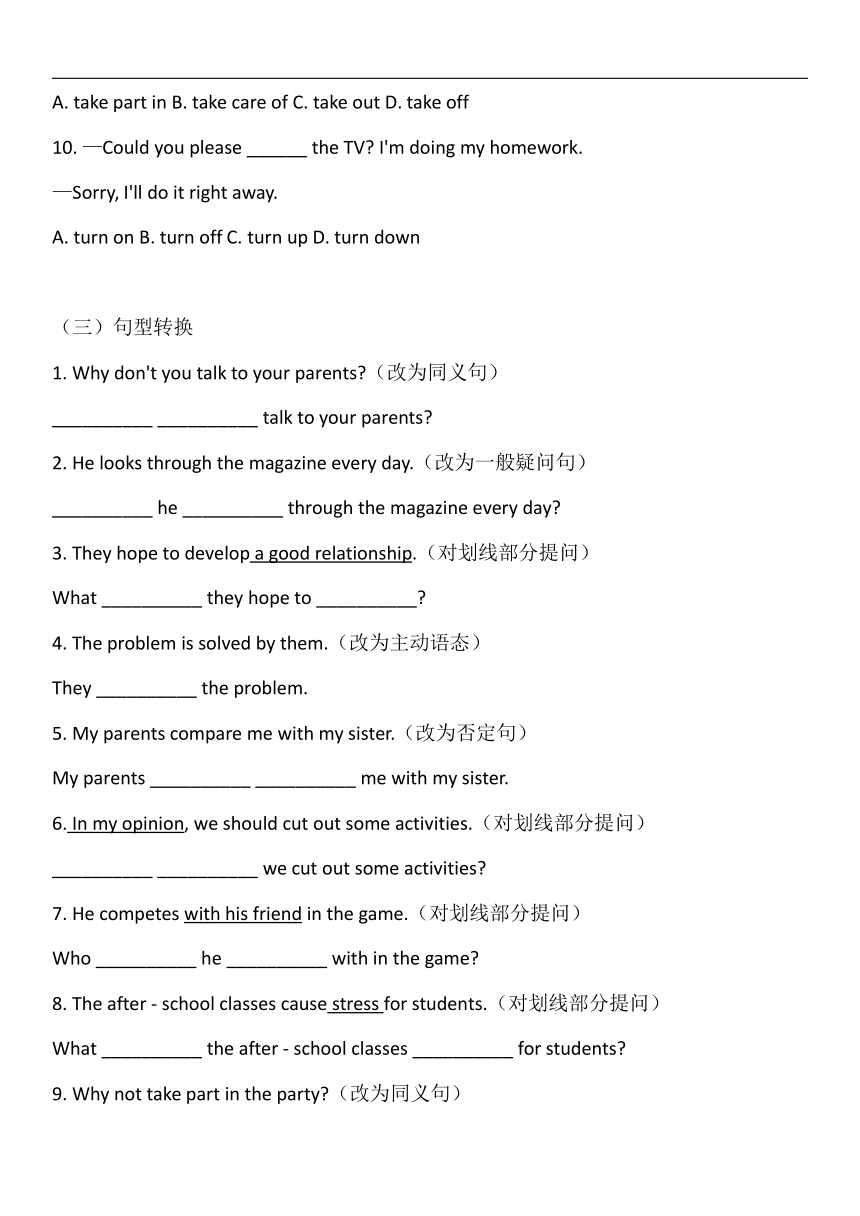 A. take part in B. take care of C. take out D. take off

10. —Could you please ______ the TV? I'm doing my homework.

—Sorry, I'll do it right away.

A. turn on B. turn off C. turn up D. turn down

（三）句型转换

1. Why don't you talk to your parents?（改为同义句）

__________ __________ talk to your parents?

2. He looks through the magazine every day.（改为一般疑问句）

__________ he __________ through the magazine every day?

3. They hope to develop a good relationship.（对划线部分提问）

What __________ they hope to __________?

4. The problem is solved by them.（改为主动语态）

They __________ the problem.

5. My parents compare me with my sister.（改为否定句）

My parents __________ __________ me with my sister.

6. In my opinion, we should cut out some activities.（对划线部分提问）

__________ __________ we cut out some activities?

7. He competes with his friend in the game.（对划线部分提问）

Who __________ he __________ with in the game?

8. The after - school classes cause stress for students.（对划线部分提问）

What __________ the after - school classes __________ for students?

9. Why not take part in the party?（改为同义句）